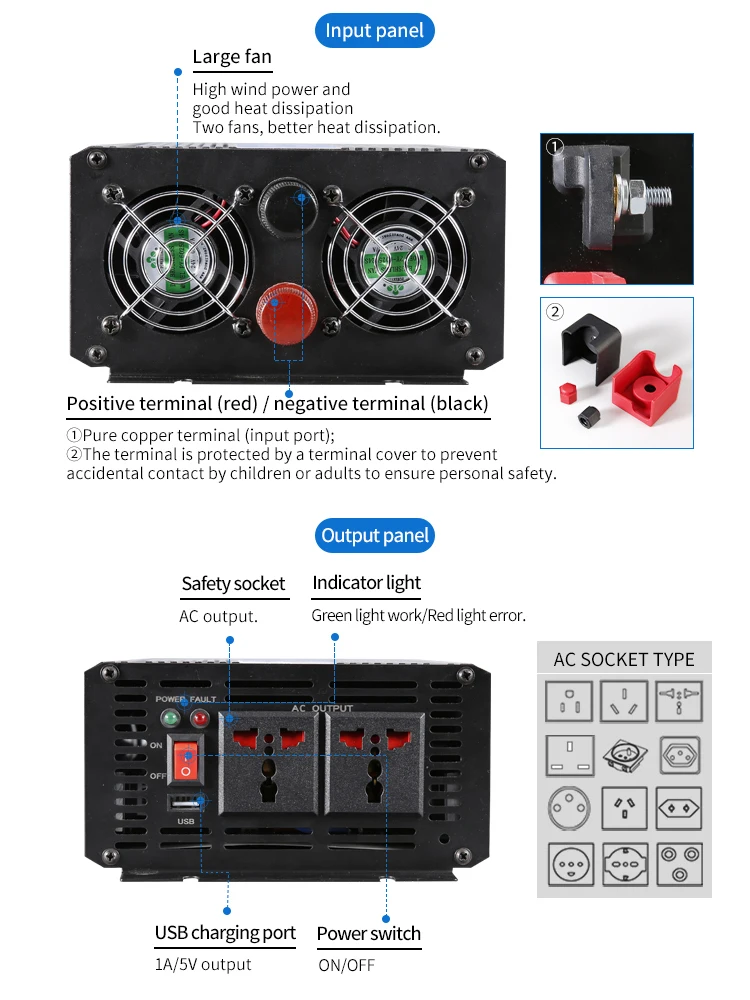 Input panel

Large fan

High wind power and good heat dissipation
Two fans, better heat dissipation.

①

②

Positive terminal (red) / negative terminal (black)

①Pure copper terminal (input port);
②The terminal is protected by a terminal cover to prevent accidental contact by children or adults to ensure personal safety.

Output panel

Safety socket
AC output.

Indicator light
Green light work/Red light error.

POWER FAULT
AC OUTPUT
ON
OFF
USB

AC SOCKET TYPE

USB charging port
1A/5V output

Power switch
ON/OFF